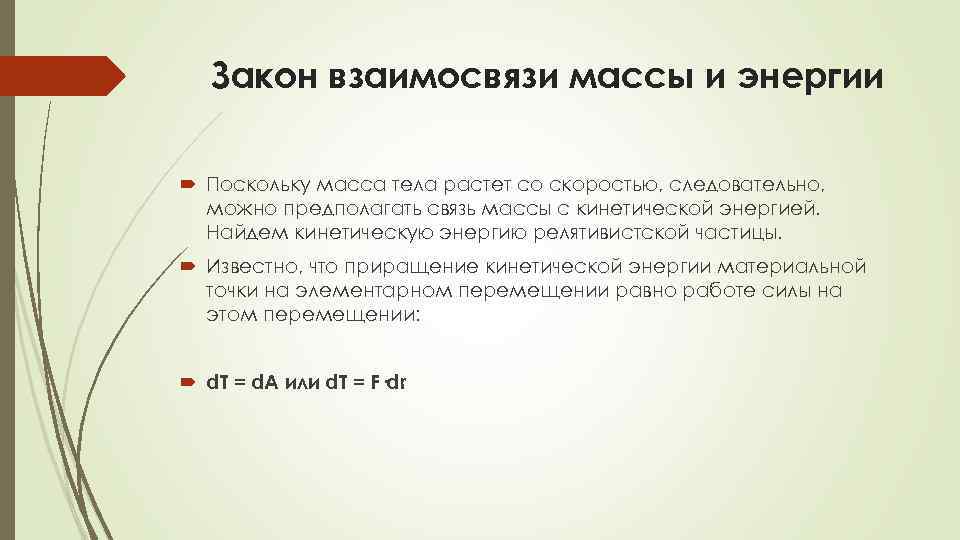 Закон взаимосвязи массы и энергии

Поскольку масса тела растет со скоростью, следовательно, можно предполагать связь массы с кинетической энергией. Найдем кинетическую энергию релятивистской частицы.

Известно, что приращение кинетической энергии материальной точки на элементарном перемещении равно работе силы на этом перемещении:

dT = dA или dT = F·dr